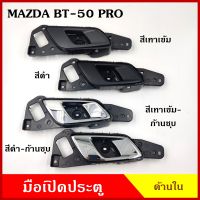 MAZDA BT-50 PRO

สีเทาเข้ม

สีดำ

สีเทาเข้ม-ก้านชุบ

สีดำ-ก้านชุบ

มือเปิดประตู

ด้านใน